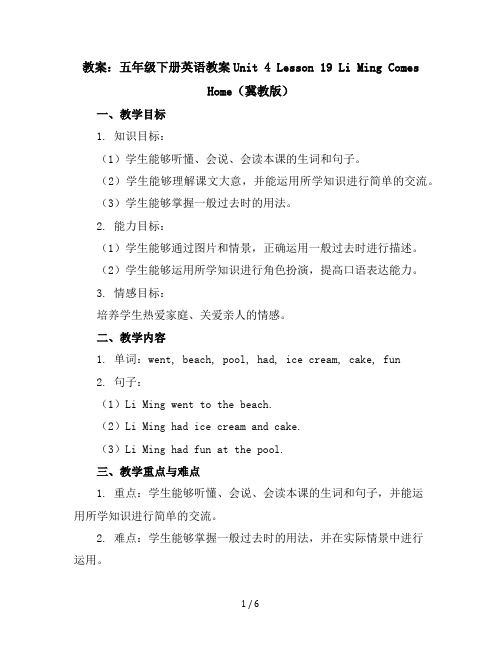 教案：五年级下册英语教案 Unit 4 Lesson 19 Li Ming Comes Home（冀教版）

一、教学目标

1. 知识目标：

（1）学生能够听懂、会说、会读本课的生词和句子。

（2）学生能够理解课文大意，并能运用所学知识进行简单的交流。

（3）学生能够掌握一般过去时的用法。

2. 能力目标：

（1）学生能够通过图片和情景，正确运用一般过去时进行描述。

（2）学生能够运用所学知识进行角色扮演，提高口语表达能力。

3. 情感目标：

培养学生热爱家庭、关爱亲人的情感。

二、教学内容

1. 单词：went, beach, pool, had, ice cream, cake, fun

2. 句子：

（1）Li Ming went to the beach.

（2）Li Ming had ice cream and cake.

（3）Li Ming had fun at the pool.

三、教学重点与难点

1. 重点：学生能够听懂、会说、会读本课的生词和句子，并能运用所学知识进行简单的交流。

2. 难点：学生能够掌握一般过去时的用法，并在实际情景中进行运用。

1 / 6